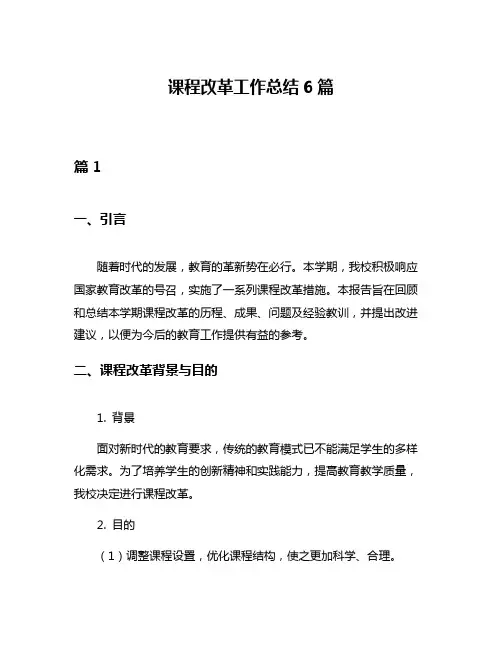 课程改革工作总结 6 篇

篇 1

一、引言

随着时代的发展，教育的革新势在必行。本学期，我校积极响应国家教育改革的号召，实施了一系列课程改革措施。本报告旨在回顾和总结本学期课程改革的历程、成果、问题及经验教训，并提出改进建议，以便为今后的教育工作提供有益的参考。

二、课程改革背景与目的

1. 背景

面对新时代的教育要求，传统的教育模式已不能满足学生的多样化需求。为了培养学生的创新精神和实践能力，提高教育教学质量，我校决定进行课程改革。

2. 目的

（1）调整课程设置，优化课程结构，使之更加科学、合理。